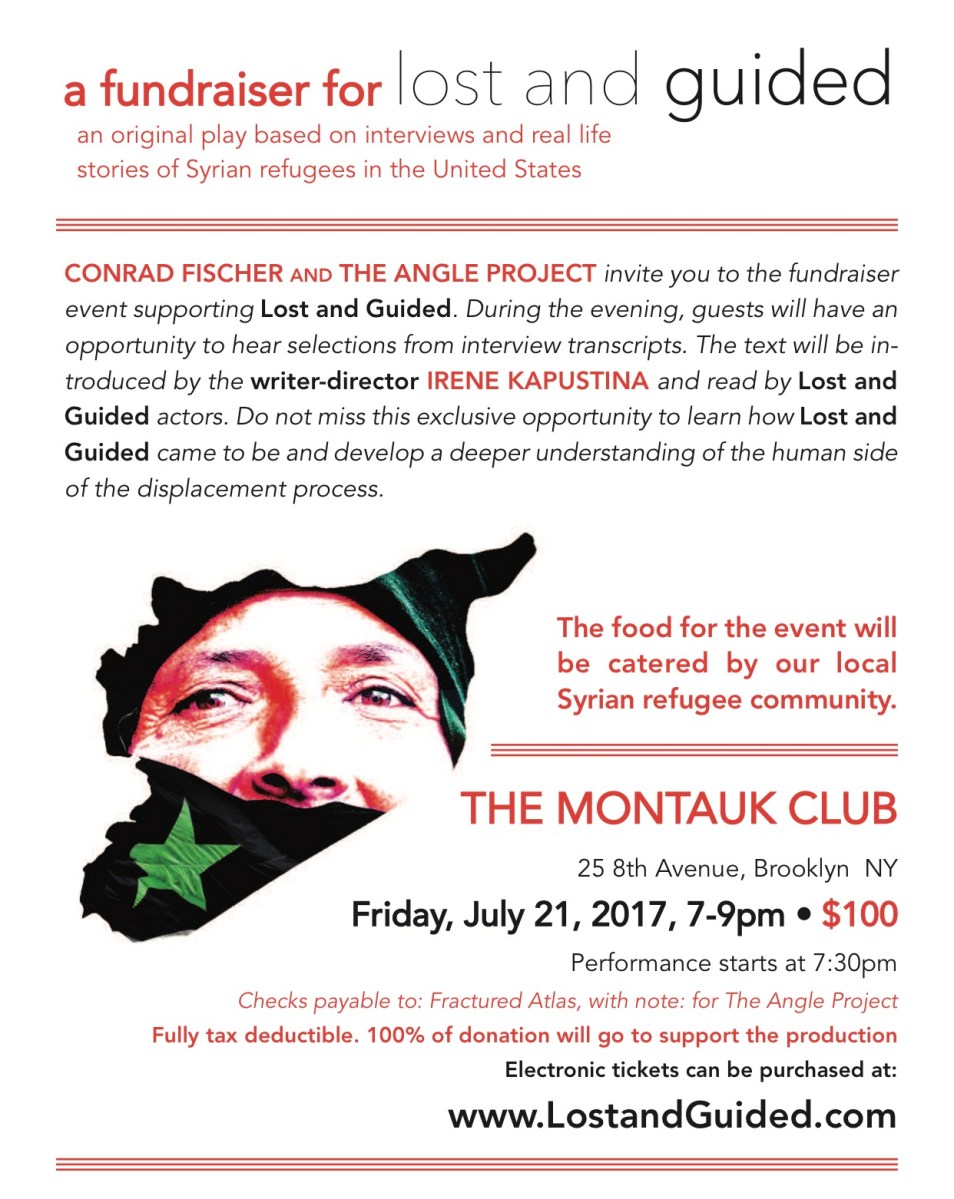 a fundraiser for lost and guided

an original play based on interviews and real life stories of Syrian refugees in the United States

CONRAD FISCHER AND THE ANGLE PROJECT invite you to the fundraiser event supporting Lost and Guided. During the evening, guests will have an opportunity to hear selections from interview transcripts. The text will be introduced by the writer-director IRENE KAPUSTINA and read by Lost and Guided actors. Do not miss this exclusive opportunity to learn how Lost and Guided came to be and develop a deeper understanding of the human side of the displacement process.

The food for the event will be catered by our local Syrian refugee community.

THE MONTAUK CLUB

25 8th Avenue, Brooklyn NY

Friday, July 21, 2017, 7-9pm • $100

Performance starts at 7:30pm

Checks payable to: Fractured Atlas, with note: for The Angle Project

Fully tax deductible. 100% of donation will go to support the production

Electronic tickets can be purchased at:

www.LostandGuided.com